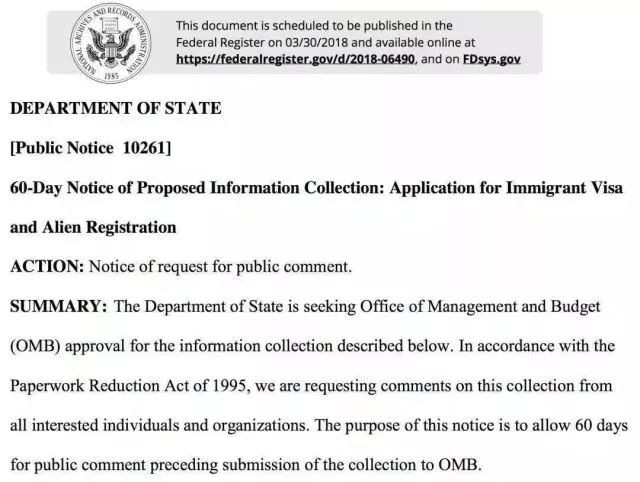 NATIONAL ARCHIVES AND RECORDS ADMINISTRATION 1985

This document is scheduled to be published in the Federal Register on 03/30/2018 and available online at https://federalregister.gov/d/2018-06490, and on FDsys.gov

DEPARTMENT OF STATE

[Public Notice 10261]

60-Day Notice of Proposed Information Collection: Application for Immigrant Visa and Alien Registration

ACTION: Notice of request for public comment.

SUMMARY: The Department of State is seeking Office of Management and Budget (OMB) approval for the information collection described below. In accordance with the Paperwork Reduction Act of 1995, we are requesting comments on this collection from all interested individuals and organizations. The purpose of this notice is to allow 60 days for public comment preceding submission of the collection to OMB.